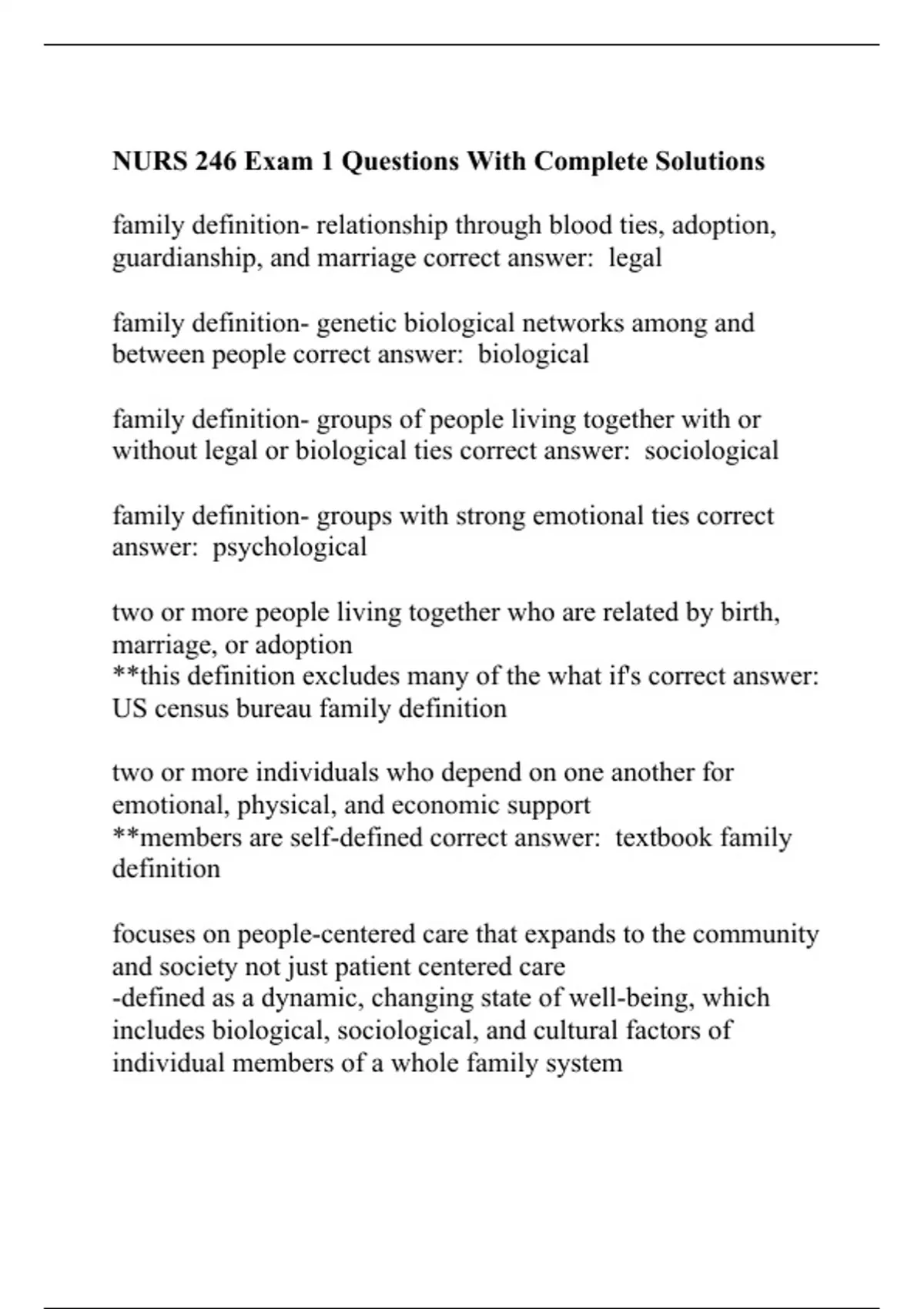 NURS 246 Exam 1 Questions With Complete Solutions

family definition- relationship through blood ties, adoption, guardianship, and marriage correct answer:  legal

family definition- genetic biological networks among and between people correct answer:  biological

family definition- groups of people living together with or without legal or biological ties correct answer:  sociological

family definition- groups with strong emotional ties correct answer:  psychological

two or more people living together who are related by birth, marriage, or adoption
**this definition excludes many of the what if's correct answer:  US census bureau family definition

two or more individuals who depend on one another for emotional, physical, and economic support
**members are self-defined correct answer:  textbook family definition

focuses on people-centered care that expands to the community and society not just patient centered care
-defined as a dynamic, changing state of well-being, which includes biological, sociological, and cultural factors of individual members of a whole family system